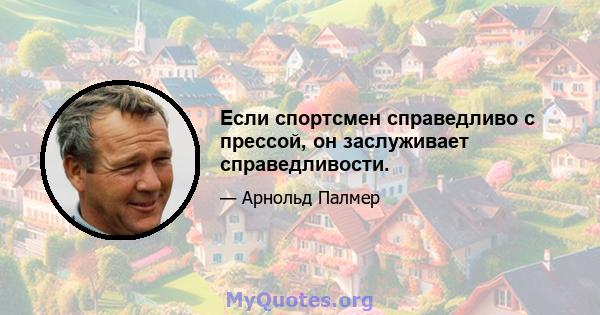 Если спортсмен справедливо с прессой, он заслуживает справедливости.

— Арнольд Палмер

MyQuotes.org